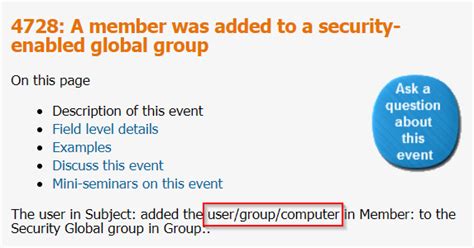 4728: A member was added to a security-enabled global group

On this page

- Description of this event
- Field level details
- Examples
- Discuss this event
- Mini-seminars on this event

Ask a question about this event

The user in Subject: added the user/group/computer in Member: to the Security Global group in Group:.